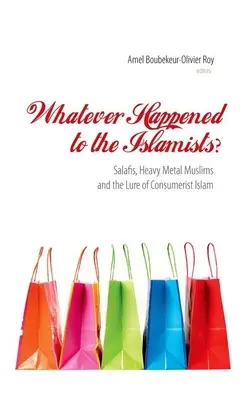 Amel Boubekeur-Olivier Roy
editors

Whatever Happened to the Islamists?

Salafis, Heavy Metal Muslims and the Lure of Consumerist Islam